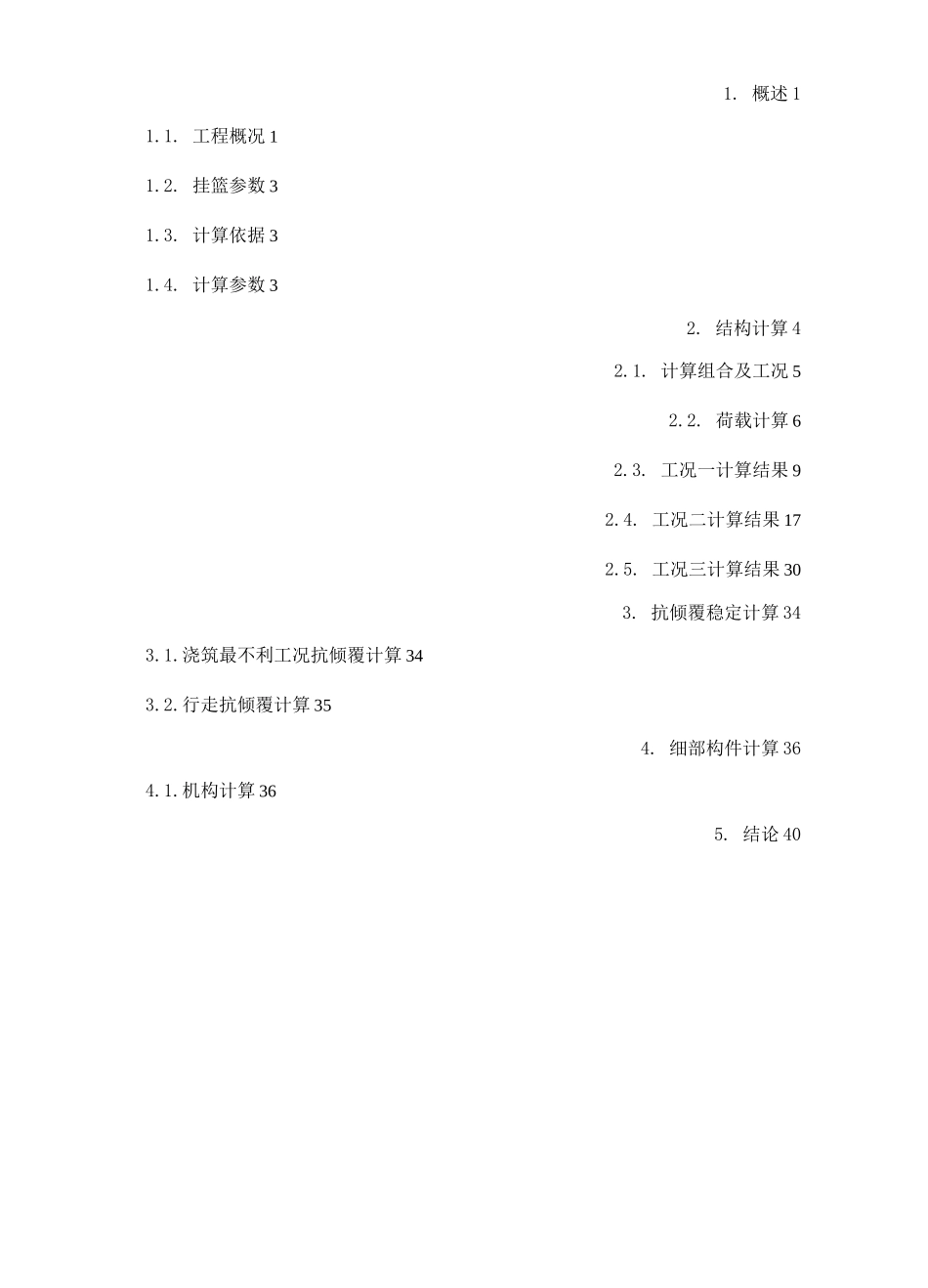 1. 概述 1

1.1. 工程概况 1

1.2. 挂篮参数 3

1.3. 计算依据 3

1.4. 计算参数 3

2. 结构计算 4

2.1. 计算组合及工况 5

2.2. 荷载计算 6

2.3. 工况一计算结果 9

2.4. 工况二计算结果 17

2.5. 工况三计算结果 30

3. 抗倾覆稳定计算 34

3.1.浇筑最不利工况抗倾覆计算 34

3.2.行走抗倾覆计算 35

4. 细部构件计算 36

4.1.机构计算 36

5. 结论 40